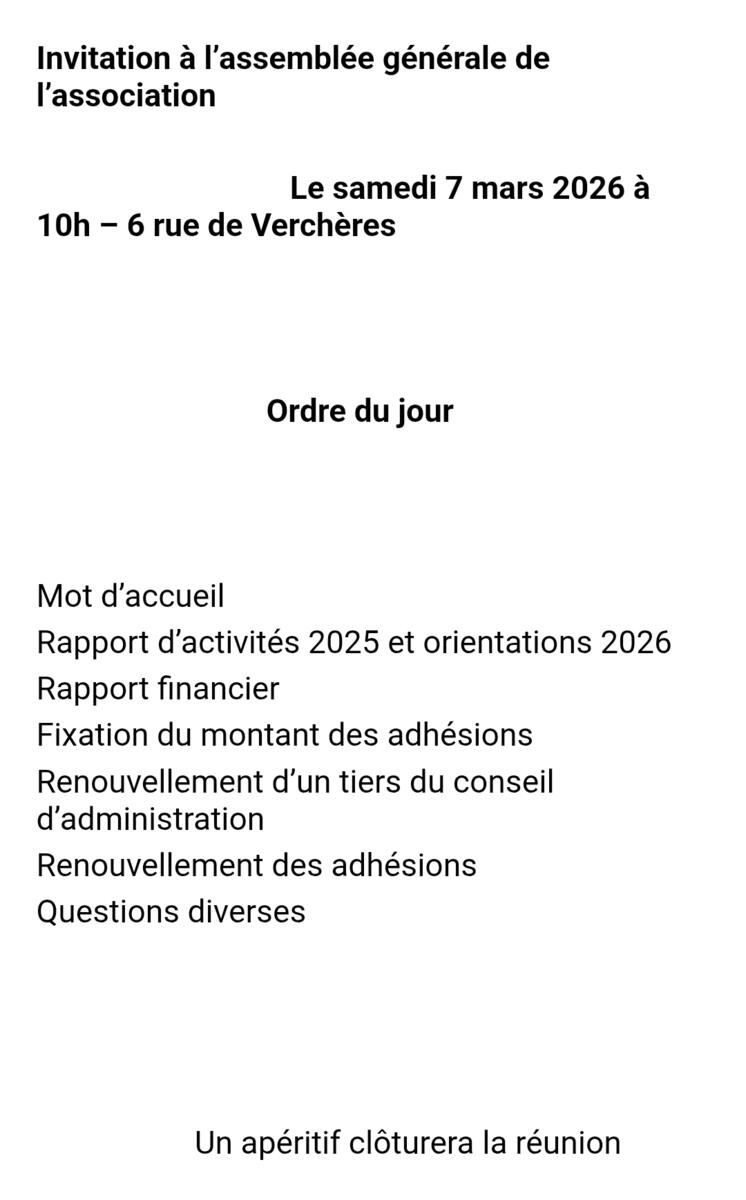 Invitation à l’assemblée générale de l’association

Le samedi 7 mars 2026 à 10h – 6 rue de Verchères

Ordre du jour

Mot d’accueil
Rapport d’activités 2025 et orientations 2026
Rapport financier
Fixation du montant des adhésions
Renouvellement d’un tiers du conseil d’administration
Renouvellement des adhésions
Questions diverses

Un apéritif clôturera la réunion